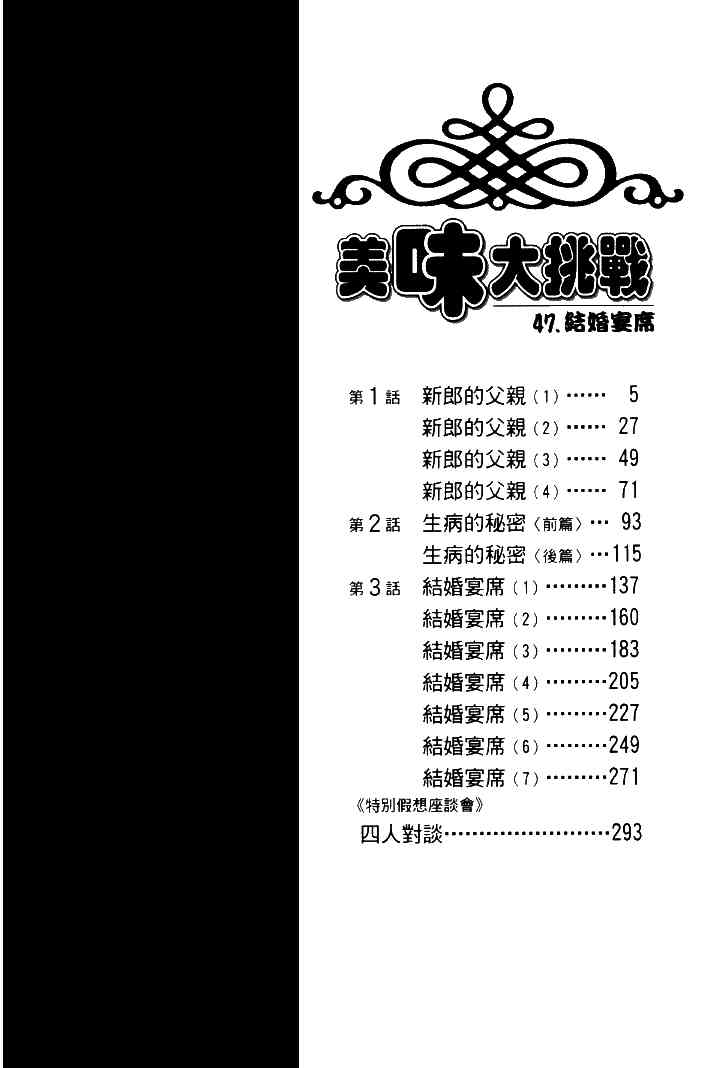 美味大挑戰

47.結婚宴席

第1話 新郎的父親(1) 5
新郎的父親(2) 27
新郎的父親(3) 49
新郎的父親(4) 71
第2話 生病的秘密〈前篇〉 93
生病的秘密〈後篇〉 115
第3話 結婚宴席(1) 137
結婚宴席(2) 160
結婚宴席(3) 183
結婚宴席(4) 205
結婚宴席(5) 227
結婚宴席(6) 249
結婚宴席(7) 271
《特別假想座談會》
四人對談 293